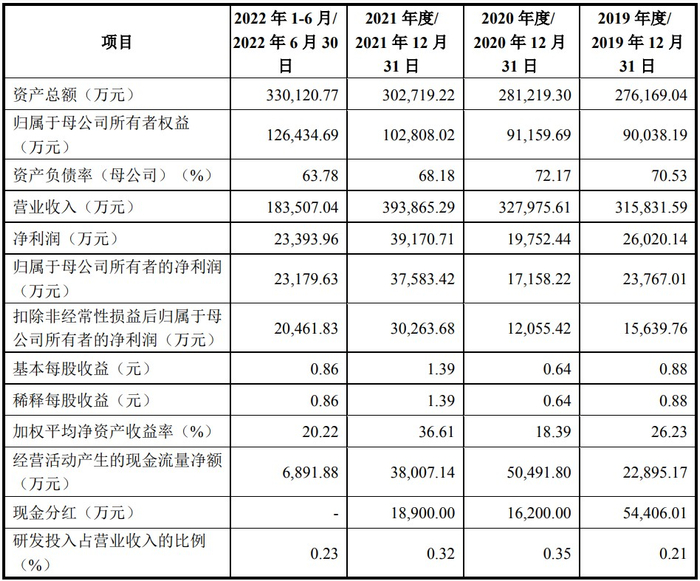 | 项目 | 2022 年 1-6 月/ 2022 年 6 月 30 日 | 2021 年度/ 2021 年 12 月 31 日 | 2020 年度/ 2020 年 12 月 31 日 | 2019 年度/ 2019 年 12 月 31 日 |
|---|---|---|---|---|
| 资产总额（万元） | 330,120.77 | 302,719.22 | 281,219.30 | 276,169.04 |
| 归属于母公司所有者权益（万元） | 126,434.69 | 102,808.02 | 91,159.69 | 90,038.19 |
| 资产负债率（母公司）（%） | 63.78 | 68.18 | 72.17 | 70.53 |
| 营业收入（万元） | 183,507.04 | 393,865.29 | 327,975.61 | 315,831.59 |
| 净利润（万元） | 23,393.96 | 39,170.71 | 19,752.44 | 26,020.14 |
| 归属于母公司所有者的净利润（万元） | 23,179.63 | 37,583.42 | 17,158.22 | 23,767.01 |
| 扣除非经常性损益后归属于母公司所有者的净利润（万元） | 20,461.83 | 30,263.68 | 12,055.42 | 15,639.76 |
| 基本每股收益（元） | 0.86 | 1.39 | 0.64 | 0.88 |
| 稀释每股收益（元） | 0.86 | 1.39 | 0.64 | 0.88 |
| 加权平均净资产收益率（%） | 20.22 | 36.61 | 18.39 | 26.23 |
| 经营活动产生的现金流量净额（万元） | 6,891.88 | 38,007.14 | 50,491.80 | 22,895.17 |
| 现金分红（万元） | - | 18,900.00 | 16,200.00 | 54,406.01 |
| 研发投入占营业收入的比例（%） | 0.23 | 0.32 | 0.35 | 0.21 |